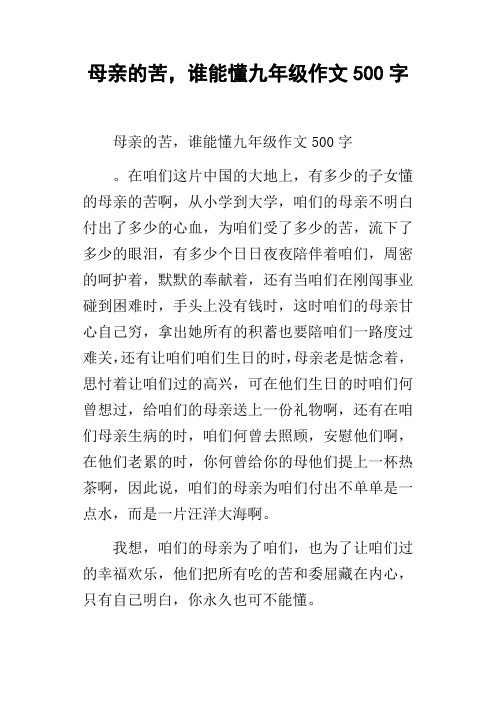 母亲的苦，谁能懂九年级作文 500 字

母亲的苦，谁能懂九年级作文 500 字

。在咱们这片中国的大地上，有多少的子女懂的母亲的苦啊，从小学到大学，咱们的母亲不明白付出了多少的心血，为咱们受了多少的苦，流下了多少的眼泪，有多少个日日夜夜陪伴着咱们，周密的呵护着，默默的奉献着，还有当咱们在刚闯事业碰到困难时，手头上没有钱时，这时咱们的母亲甘心自己穷，拿出她所有的积蓄也要陪咱们一路度过难关，还有让咱们咱们生日的时，母亲老是惦念着，思忖着让咱们过的高兴，可在他们生日的时咱们何曾想过，给咱们的母亲送上一份礼物啊，还有在咱们母亲生病的时，咱们何曾去照顾，安慰他们啊，在他们老累的时，你何曾给你的母他们提上一杯热茶啊，因此说，咱们的母亲为咱们付出不单单是一点水，而是一片汪洋大海啊。

我想，咱们的母亲为了咱们，也为了让咱们过的幸福欢乐，他们把所有吃的苦和委屈藏在内心，只有自己明白，你永久也可不能懂。